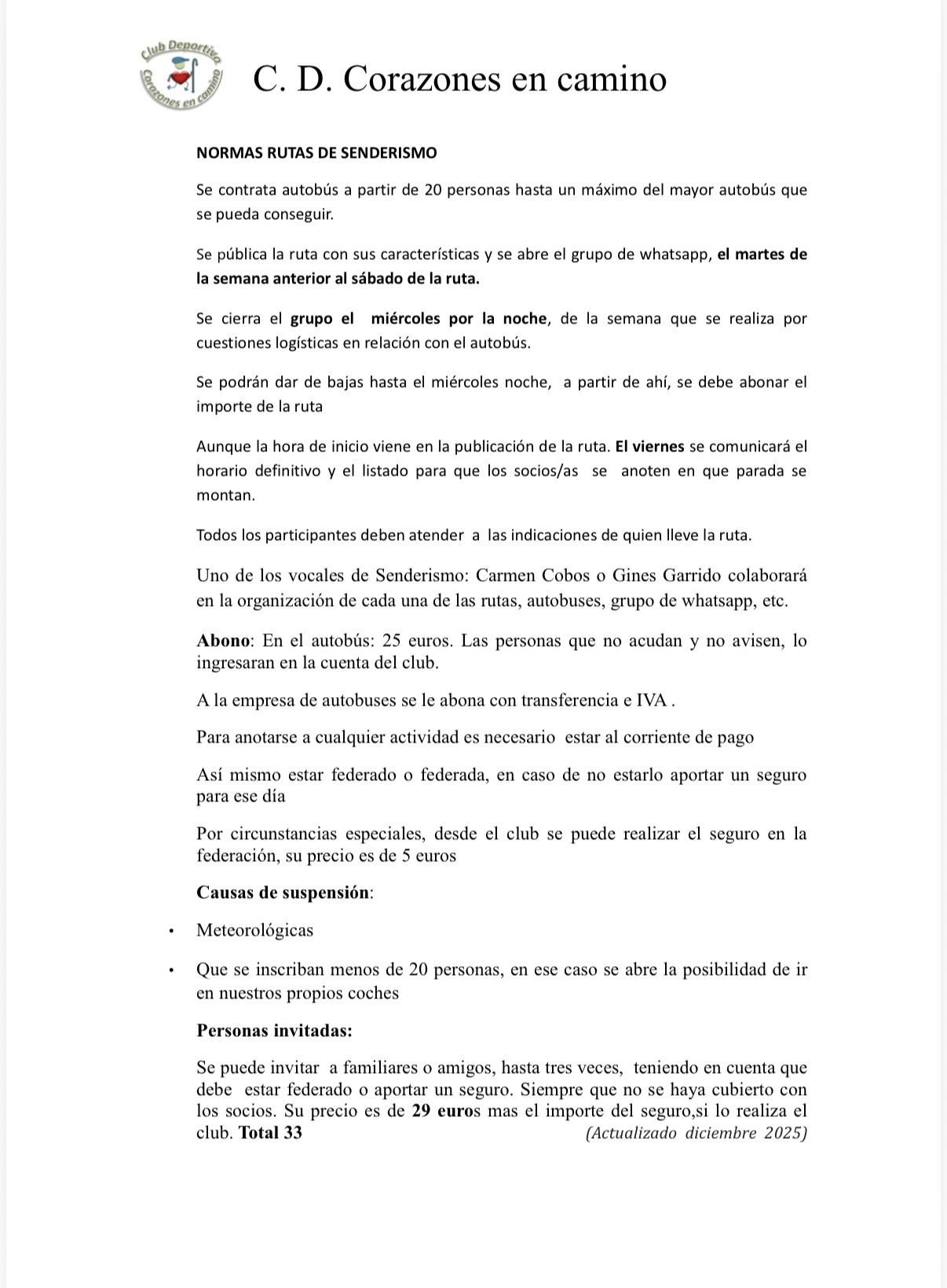 Club Deportivo
Corazones en camino

C. D. Corazones en camino

NORMAS RUTAS DE SENDERISMO

Se contrata autobús a partir de 20 personas hasta un máximo del mayor autobús que se pueda conseguir.

Se pública la ruta con sus características y se abre el grupo de whatsapp, el martes de la semana anterior al sábado de la ruta.

Se cierra el grupo el miércoles por la noche, de la semana que se realiza por cuestiones logísticas en relación con el autobús.

Se podrán dar de bajas hasta el miércoles noche, a partir de ahí, se debe abonar el importe de la ruta

Aunque la hora de inicio viene en la publicación de la ruta. El viernes se comunicará el horario definitivo y el listado para que los socios/as se anoten en que parada se montan.

Todos los participantes deben atender a las indicaciones de quien lleve la ruta.

Uno de los vocales de Senderismo: Carmen Cobos o Gines Garrido colaborará en la organización de cada una de las rutas, autobuses, grupo de whatsapp, etc.

Abono: En el autobús: 25 euros. Las personas que no acudan y no avisen, lo ingresaran en la cuenta del club.

A la empresa de autobuses se le abona con transferencia e IVA .

Para anotarse a cualquier actividad es necesario estar al corriente de pago

Así mismo estar federado o federada, en caso de no estarlo aportar un seguro para ese día

Por circunstancias especiales, desde el club se puede realizar el seguro en la federación, su precio es de 5 euros

Causas de suspensión:

• Meteorológicas

• Que se inscriban menos de 20 personas, en ese caso se abre la posibilidad de ir en nuestros propios coches

Personas invitadas:

Se puede invitar a familiares o amigos, hasta tres veces, teniendo en cuenta que debe estar federado o aportar un seguro. Siempre que no se haya cubierto con los socios. Su precio es de 29 euros mas el importe del seguro,si lo realiza el club. Total 33

(Actualizado diciembre 2025)